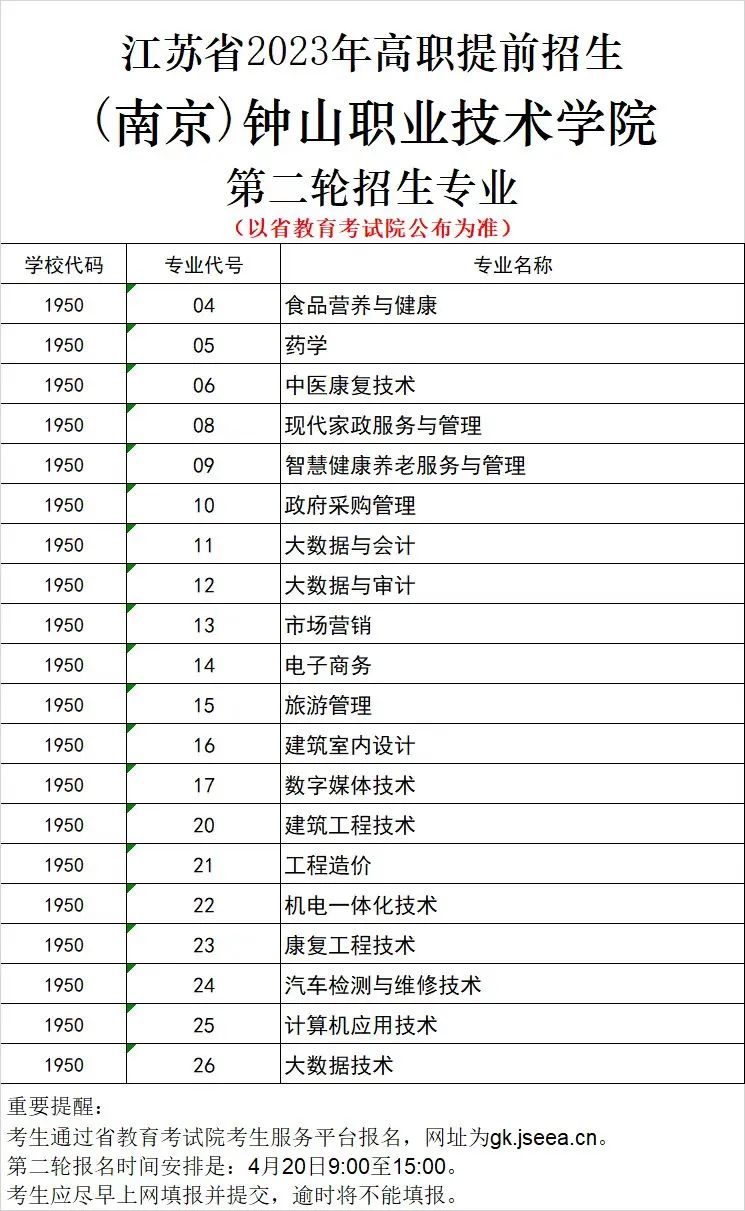 江苏省2023年高职提前招生

(南京)钟山职业技术学院

第二轮招生专业

(以省教育考试院公布为准)

| 学校代码 | 专业代号 | 专业名称 |
|---|---|---|
| 1950 | 04 | 食品营养与健康 |
| 1950 | 05 | 药学 |
| 1950 | 06 | 中医康复技术 |
| 1950 | 08 | 现代家政服务与管理 |
| 1950 | 09 | 智慧健康养老服务与管理 |
| 1950 | 10 | 政府采购管理 |
| 1950 | 11 | 大数据与会计 |
| 1950 | 12 | 大数据与审计 |
| 1950 | 13 | 市场营销 |
| 1950 | 14 | 电子商务 |
| 1950 | 15 | 旅游管理 |
| 1950 | 16 | 建筑室内设计 |
| 1950 | 17 | 数字媒体技术 |
| 1950 | 20 | 建筑工程技术 |
| 1950 | 21 | 工程造价 |
| 1950 | 22 | 机电一体化技术 |
| 1950 | 23 | 康复工程技术 |
| 1950 | 24 | 汽车检测与维修技术 |
| 1950 | 25 | 计算机应用技术 |
| 1950 | 26 | 大数据技术 |

重要提醒:
考生通过省教育考试院考生服务平台报名，网址为gk.jseea.cn。
第二轮报名时间安排是：4月20日9:00至15:00。
考生应尽早上网填报并提交，逾时将不能填报。